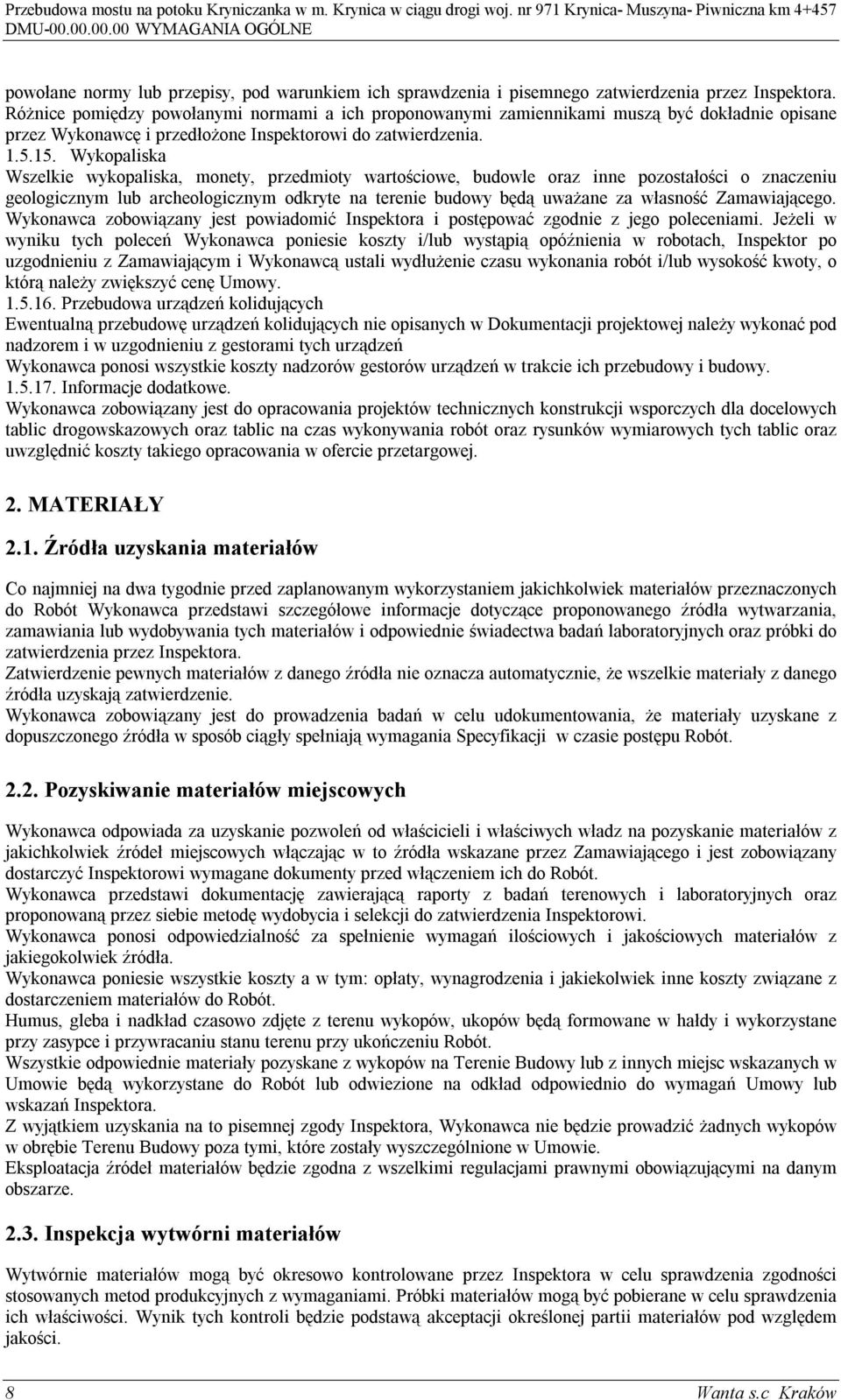 Przebudowa mostu na potoku Kryniczanka w m. Krynica w ciągu drogi woj. nr 971 Krynica- Muszyna- Piwniczna km 4+457
DMU-00.00.00.00 WYMAGANIA OGÓLNE

powołane normy lub przepisy, pod warunkiem ich sprawdzenia i pisemnego zatwierdzenia przez Inspektora. Różnice pomiędzy powołanymi normami a ich proponowanymi zamiennikami muszą być dokładnie opisane przez Wykonawcę i przedłożone Inspektorowi do zatwierdzenia.
1.5.15. Wykopaliska
Wszelkie wykopaliska, monety, przedmioty wartościowe, budowle oraz inne pozostałości o znaczeniu geologicznym lub archeologicznym odkryte na terenie budowy będą uważane za własność Zamawiającego. Wykonawca zobowiązany jest powiadomić Inspektora i postępować zgodnie z jego poleceniami. Jeżeli w wyniku tych poleceń Wykonawca poniesie koszty i/lub wystąpią opóźnienia w robotach, Inspektor po uzgodnieniu z Zamawiającym i Wykonawcą ustali wydłużenie czasu wykonania robót i/lub wysokość kwoty, o którą należy zwiększyć cenę Umowy.
1.5.16. Przebudowa urządzeń kolidujących
Ewentualną przebudowę urządzeń kolidujących nie opisanych w Dokumentacji projektowej należy wykonać pod nadzorem i w uzgodnieniu z gestorami tych urządzeń
Wykonawca ponosi wszystkie koszty nadzorów gestorów urządzeń w trakcie ich przebudowy i budowy.
1.5.17. Informacje dodatkowe.
Wykonawca zobowiązany jest do opracowania projektów technicznych konstrukcji wsporczych dla docelowych tablic drogowskazowych oraz tablic na czas wykonywania robót oraz rysunków wymiarowych tych tablic oraz uwzględnić koszty takiego opracowania w ofercie przetargowej.

2. MATERIAŁY

2.1. Źródła uzyskania materiałów

Co najmniej na dwa tygodnie przed zaplanowanym wykorzystaniem jakichkolwiek materiałów przeznaczonych do Robót Wykonawca przedstawi szczegółowe informacje dotyczące proponowanego źródła wytwarzania, zamawiania lub wydobywania tych materiałów i odpowiednie świadectwa badań laboratoryjnych oraz próbki do zatwierdzenia przez Inspektora.
Zatwierdzenie pewnych materiałów z danego źródła nie oznacza automatycznie, że wszelkie materiały z danego źródła uzyskają zatwierdzenie.
Wykonawca zobowiązany jest do prowadzenia badań w celu udokumentowania, że materiały uzyskane z dopuszczonego źródła w sposób ciągły spełniają wymagania Specyfikacji w czasie postępu Robót.

2.2. Pozyskiwanie materiałów miejscowych

Wykonawca odpowiada za uzyskanie pozwoleń od właścicieli i właściwych władz na pozyskanie materiałów z jakichkolwiek źródeł miejscowych włączając w to źródła wskazane przez Zamawiającego i jest zobowiązany dostarczyć Inspektorowi wymagane dokumenty przed włączeniem ich do Robót.
Wykonawca przedstawi dokumentację zawierającą raporty z badań terenowych i laboratoryjnych oraz proponowaną przez siebie metodę wydobycia i selekcji do zatwierdzenia Inspektorowi.
Wykonawca ponosi odpowiedzialność za spełnienie wymagań ilościowych i jakościowych materiałów z jakiegokolwiek źródła.
Wykonawca poniesie wszystkie koszty a w tym: opłaty, wynagrodzenia i jakiekolwiek inne koszty związane z dostarczeniem materiałów do Robót.
Humus, gleba i nadkład czasowo zdjęte z terenu wykopów, ukopów będą formowane w hałdy i wykorzystane przy zasypce i przywracaniu stanu terenu przy ukończeniu Robót.
Wszystkie odpowiednie materiały pozyskane z wykopów na Terenie Budowy lub z innych miejsc wskazanych w Umowie będą wykorzystane do Robót lub odwiezione na odkład odpowiednio do wymagań Umowy lub wskazań Inspektora.
Z wyjątkiem uzyskania na to pisemnej zgody Inspektora, Wykonawca nie będzie prowadzić żadnych wykopów w obrębie Terenu Budowy poza tymi, które zostały wyszczególnione w Umowie.
Eksploatacja źródeł materiałów będzie zgodna z wszelkimi regulacjami prawnymi obowiązującymi na danym obszarze.

2.3. Inspekcja wytwórni materiałów

Wytwórnie materiałów mogą być okresowo kontrolowane przez Inspektora w celu sprawdzenia zgodności stosowanych metod produkcyjnych z wymaganiami. Próbki materiałów mogą być pobierane w celu sprawdzenia ich właściwości. Wynik tych kontroli będzie podstawą akceptacji określonej partii materiałów pod względem jakości.

8 Wanta s.c Kraków